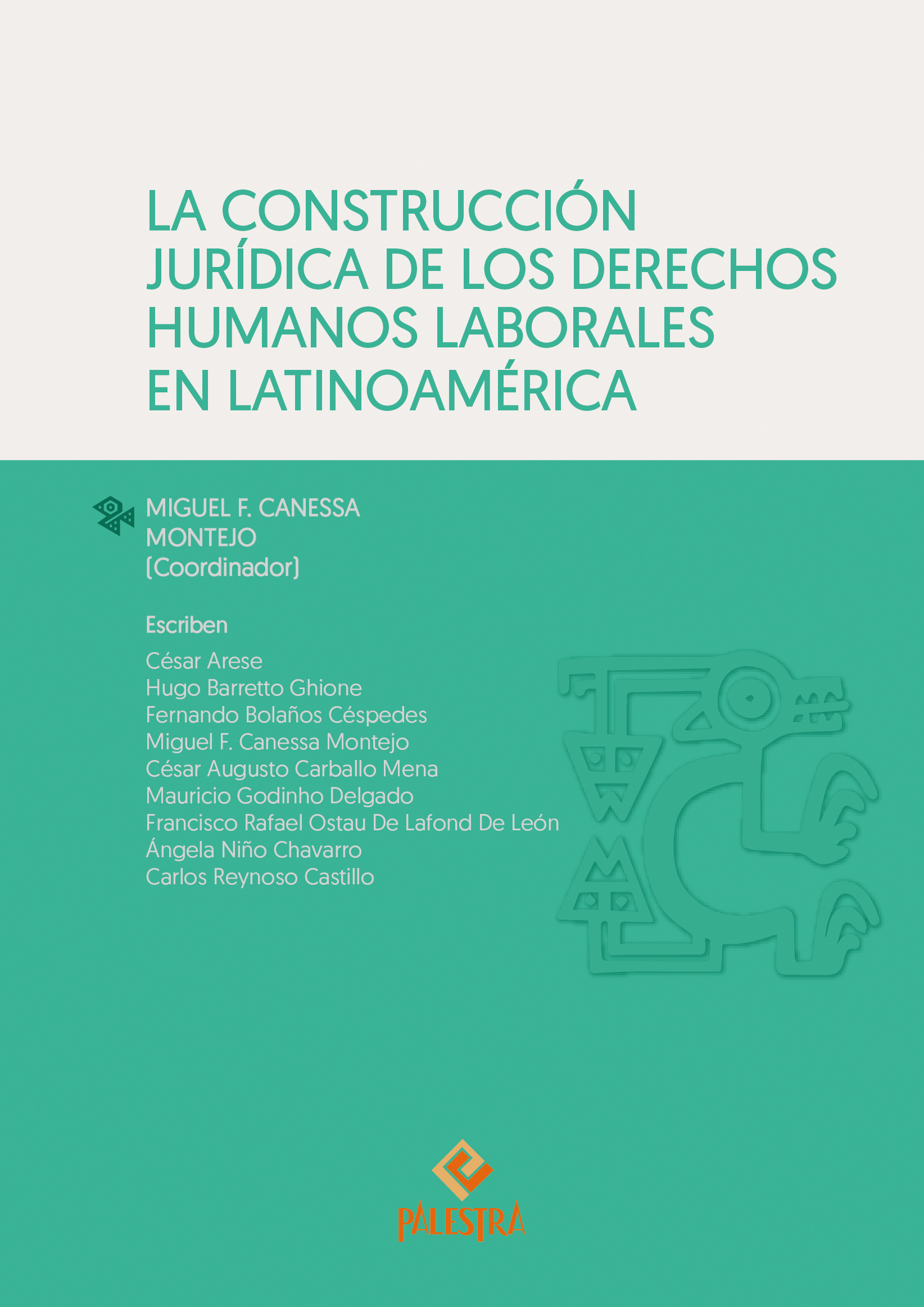 LA CONSTRUCCIÓN JURÍDICA DE LOS DERECHOS HUMANOS LABORALES EN LATINOAMÉRICA

MIGUEL F. CANESSA MONTEJO
(Coordinador)

Escriben

César Arese
Hugo Barretto Ghione
Fernando Bolaños Céspedes
Miguel F. Canessa Montejo
César Augusto Carballo Mena
Mauricio Godinho Delgado
Francisco Rafael Ostau De Lafond De León
Ángela Niño Chavarro
Carlos Reynoso Castillo

PALESTRA